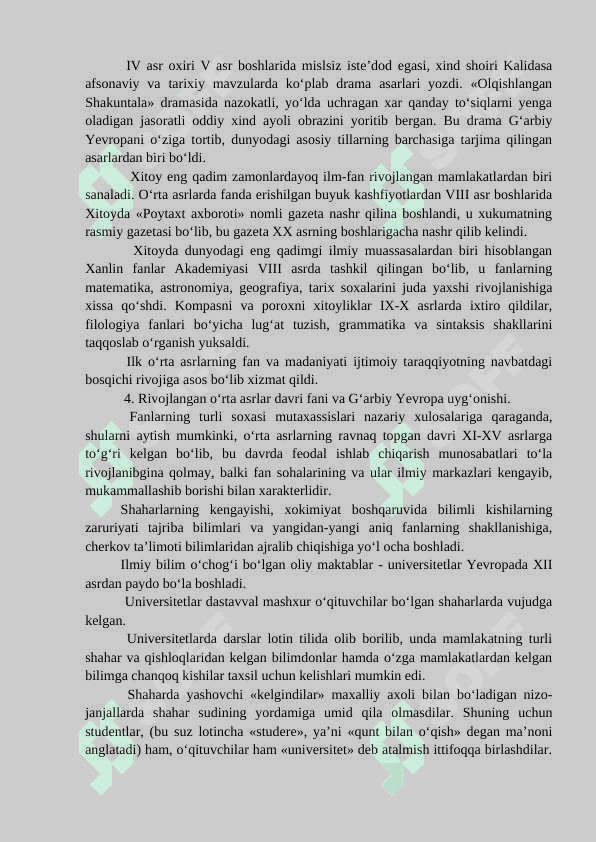 IV asr oxiri V asr boshlarida mislsiz iste’dod egasi, xind shoiri Kalidasa afsonaviy va tarixiy mavzularda ko‘plab drama asarlari yozdi. «Olqishlangan Shakuntala» dramasida nazokatli, yo‘lda uchragan xar qanday to‘siqlarni yenga oladigan jasoratli oddiy xind ayoli obrazini yoritib bergan. Bu drama G‘arbiy Yevropani o‘ziga tortib, dunyodagi asosiy tillarning barchasiga tarjima qilingan asarlardan biri bo‘ldi.

Xitoy eng qadim zamonlardayoq ilm-fan rivojlangan mamlakatlardan biri sanaladi. O‘rta asrlarda fanda erishilgan buyuk kashfiyotlardan VIII asr boshlarida Xitoyda «Poytaxt axboroti» nomli gazeta nashr qilina boshlandi, u xukumatning rasmiy gazetasi bo‘lib, bu gazeta XX asrning boshlarigacha nashr qilib kelindi.

Xitoyda dunyodagi eng qadimgi ilmiy muassasalardan biri hisoblangan Xanlin fanlar Akademiyasi VIII asrda tashkil qilingan bo‘lib, u fanlarning matematika, astronomiya, geografiya, tarix soxalarini juda yaxshi rivojlanishiga xissa qo‘shdi. Kompasni va poroxni xitoyliklar IX-X asrlarda ixtiro qildilar, filologiya fanlari bo‘yicha lug‘at tuzish, grammatika va sintaksis shakllarini taqqoslab o‘rganish yuksaldi.

Ilk o‘rta asrlarning fan va madaniyati ijtimoiy taraqqiyotning navbatdagi bosqichi rivojiga asos bo‘lib xizmat qildi.

4. Rivojlangan o‘rta asrlar davri fani va G‘arbiy Yevropa uyg‘onishi.

Fanlarning turli soxasi mutaxassislari nazariy xulosalariga qaraganda, shularni aytish mumkinki, o‘rta asrlarning ravnaq topgan davri XI-XV asrlarga to‘g‘ri kelgan bo‘lib, bu davrda feodal ishlab chiqarish munosabatlari to‘la rivojlanibgina qolmay, balki fan sohalarining va ular ilmiy markazlari kengayib, mukammallashib borishi bilan xarakterlidir.

Shaharlarning kengayishi, xokimiyat boshqaruvida bilimli kishilarning zaruriyati tajriba bilimlari va yangidan-yangi aniq fanlarning shakllanishiga, cherkov ta’limoti bilimlaridan ajralib chiqishiga yo‘l ocha boshladi.

Ilmiy bilim o‘chog‘i bo‘lgan oliy maktablar - universitetlar Yevropada XII asrdan paydo bo‘la boshladi.

Universitetlar dastavval mashxur o‘qituvchilar bo‘lgan shaharlarda vujudga kelgan.

Universitetlarda darslar lotin tilida olib borilib, unda mamlakatning turli shahar va qishloqlaridan kelgan bilimdonlar hamda o‘zga mamlakatlardan kelgan bilimga chanqoq kishilar taxsil uchun kelishlari mumkin edi.

Shaharda yashovchi «kelgindilar» maxalliy axoli bilan bo‘ladigan nizo-janjallarda shahar sudining yordamiga umid qila olmasdilar. Shuning uchun studentlar, (bu suz lotincha «studere», ya’ni «qunt bilan o‘qish» degan ma’noni anglatadi) ham, o‘qituvchilar ham «universitet» deb atalmish ittifoqqa birlashdilar.